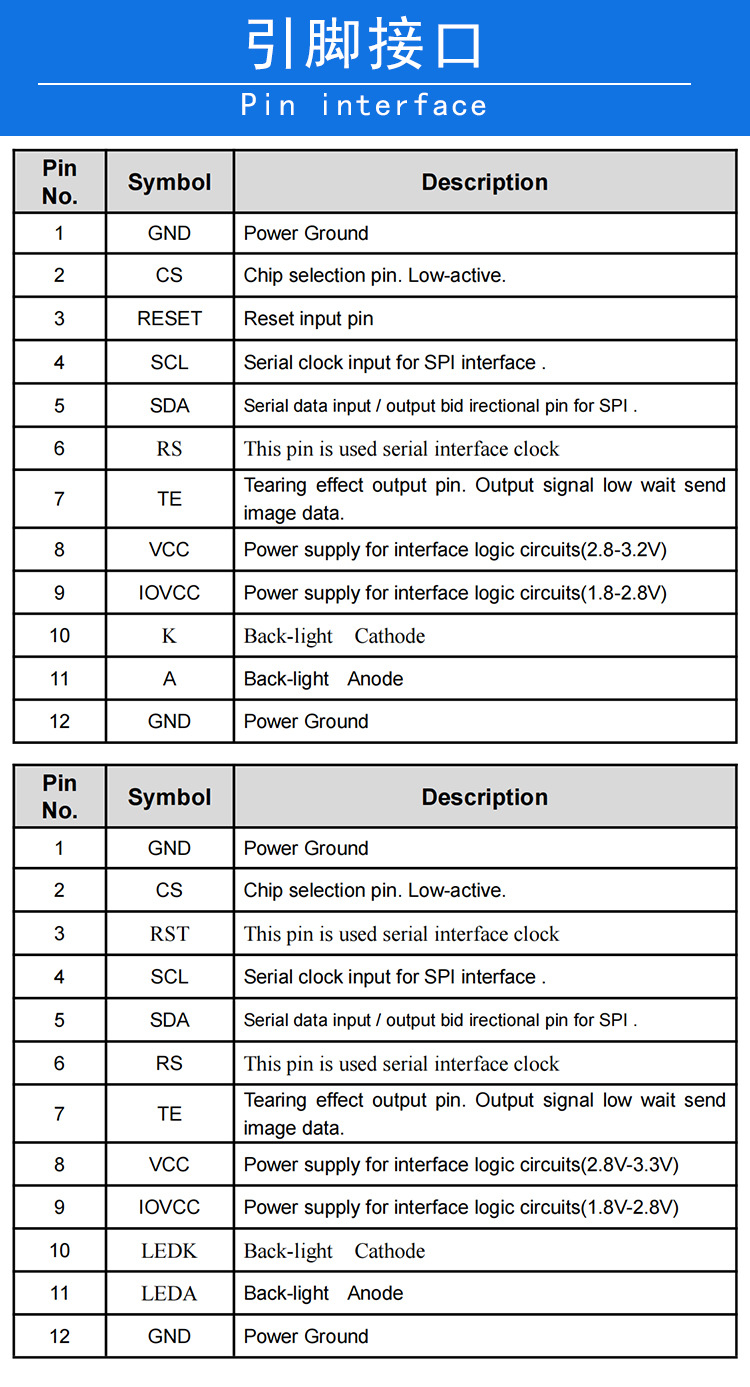 引脚接口

Pin interface

| Pin No. | Symbol | Description |
|---|---|---|
| 1 | GND | Power Ground |
| 2 | CS | Chip selection pin. Low-active. |
| 3 | RESET | Reset input pin |
| 4 | SCL | Serial clock input for SPI interface . |
| 5 | SDA | Serial data input / output bid irectional pin for SPI . |
| 6 | RS | This pin is used serial interface clock |
| 7 | TE | Tearing effect output pin. Output signal low wait send image data. |
| 8 | VCC | Power supply for interface logic circuits(2.8-3.2V) |
| 9 | IOVCC | Power supply for interface logic circuits(1.8-2.8V) |
| 10 | K | Back-light Cathode |
| 11 | A | Back-light Anode |
| 12 | GND | Power Ground |

| Pin No. | Symbol | Description |
|---|---|---|
| 1 | GND | Power Ground |
| 2 | CS | Chip selection pin. Low-active. |
| 3 | RST | This pin is used serial interface clock |
| 4 | SCL | Serial clock input for SPI interface . |
| 5 | SDA | Serial data input / output bid irectional pin for SPI . |
| 6 | RS | This pin is used serial interface clock |
| 7 | TE | Tearing effect output pin. Output signal low wait send image data. |
| 8 | VCC | Power supply for interface logic circuits(2.8V-3.3V) |
| 9 | IOVCC | Power supply for interface logic circuits(1.8V-2.8V) |
| 10 | LEDK | Back-light Cathode |
| 11 | LEDA | Back-light Anode |
| 12 | GND | Power Ground |